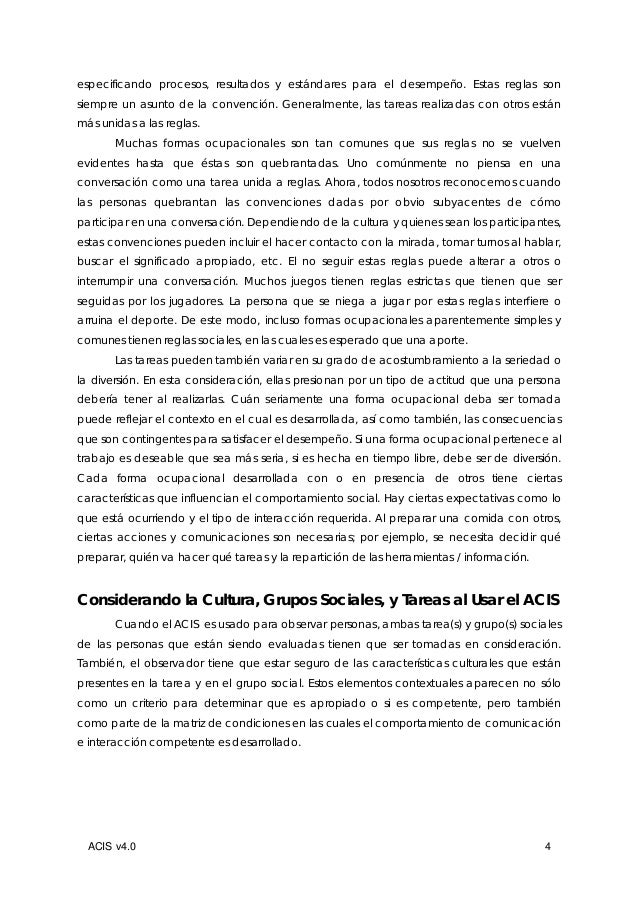 especificando procesos, resultados y estándares para el desempeño. Estas reglas son siempre un asunto de la convención. Generalmente, las tareas realizadas con otros están más unidas a las reglas.

Muchas formas ocupacionales son tan comunes que sus reglas no se vuelven evidentes hasta que éstas son quebrantadas. Uno comúnmente no piensa en una conversación como una tarea unida a reglas. Ahora, todos nosotros reconocemos cuando las personas quebrantan las convenciones dadas por obvio subyacentes de cómo participar en una conversación. Dependiendo de la cultura y quienes sean los participantes, estas convenciones pueden incluir el hacer contacto con la mirada, tomar turnos al hablar, buscar el significado apropiado, etc. El no seguir estas reglas puede alterar a otros o interrumpir una conversación. Muchos juegos tienen reglas estrictas que tienen que ser seguidas por los jugadores. La persona que se niega a jugar por estas reglas interfiere o arruina el deporte. De este modo, incluso formas ocupacionales aparentemente simples y comunes tienen reglas sociales, en las cuales es esperado que una aporte.

Las tareas pueden también variar en su grado de acostumbramiento a la seriedad o la diversión. En esta consideración, ellas presionan por un tipo de actitud que una persona debería tener al realizarlas. Cuán seriamente una forma ocupacional deba ser tomada puede reflejar el contexto en el cual es desarrollada, así como también, las consecuencias que son contingentes para satisfacer el desempeño. Si una forma ocupacional pertenece al trabajo es deseable que sea más seria, si es hecha en tiempo libre, debe ser de diversión. Cada forma ocupacional desarrollada con o en presencia de otros tiene ciertas características que influencian el comportamiento social. Hay ciertas expectativas como lo que está ocurriendo y el tipo de interacción requerida. Al preparar una comida con otros, ciertas acciones y comunicaciones son necesarias; por ejemplo, se necesita decidir qué preparar, quién va hacer qué tareas y la repartición de las herramientas / información.

Considerando la Cultura, Grupos Sociales, y Tareas al Usar el ACIS

Cuando el ACIS es usado para observar personas, ambas tarea(s) y grupo(s) sociales de las personas que están siendo evaluadas tienen que ser tomadas en consideración. También, el observador tiene que estar seguro de las características culturales que están presentes en la tarea y en el grupo social. Estos elementos contextuales aparecen no sólo como un criterio para determinar que es apropiado o si es competente, pero también como parte de la matriz de condiciones en las cuales el comportamiento de comunicación e interacción competente es desarrollado.

ACIS v4.0 4